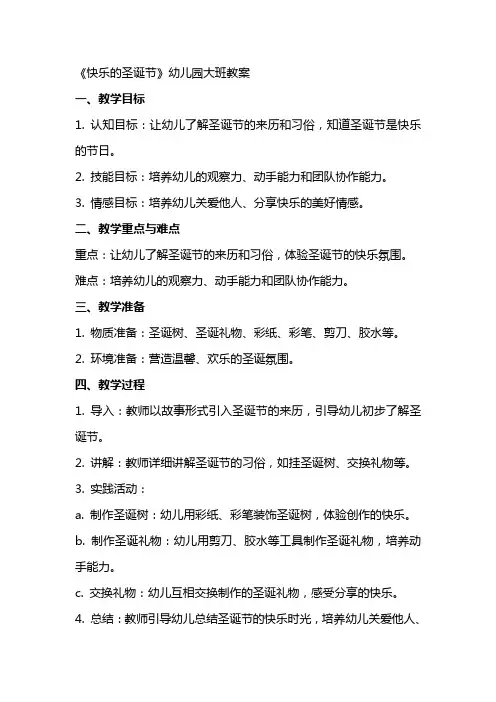 《快乐的圣诞节》幼儿园大班教案

一、教学目标

1. 认知目标：让幼儿了解圣诞节的来历和习俗，知道圣诞节是快乐的节日。

2. 技能目标：培养幼儿的观察力、动手能力和团队协作能力。

3. 情感目标：培养幼儿关爱他人、分享快乐的美好情感。

二、教学重点与难点

重点：让幼儿了解圣诞节的来历和习俗，体验圣诞节的快乐氛围。

难点：培养幼儿的观察力、动手能力和团队协作能力。

三、教学准备

1. 物质准备：圣诞树、圣诞礼物、彩纸、彩笔、剪刀、胶水等。

2. 环境准备：营造温馨、欢乐的圣诞氛围。

四、教学过程

1. 导入：教师以故事形式引入圣诞节的来历，引导幼儿初步了解圣诞节。

2. 讲解：教师详细讲解圣诞节的习俗，如挂圣诞树、交换礼物等。

3. 实践活动：

a. 制作圣诞树：幼儿用彩纸、彩笔装饰圣诞树，体验创作的快乐。

b. 制作圣诞礼物：幼儿用剪刀、胶水等工具制作圣诞礼物，培养动手能力。

c. 交换礼物：幼儿互相交换制作的圣诞礼物，感受分享的快乐。

4. 总结：教师引导幼儿总结圣诞节的快乐时光，培养幼儿关爱他人、